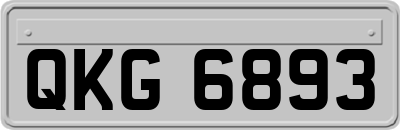 QKG 6893